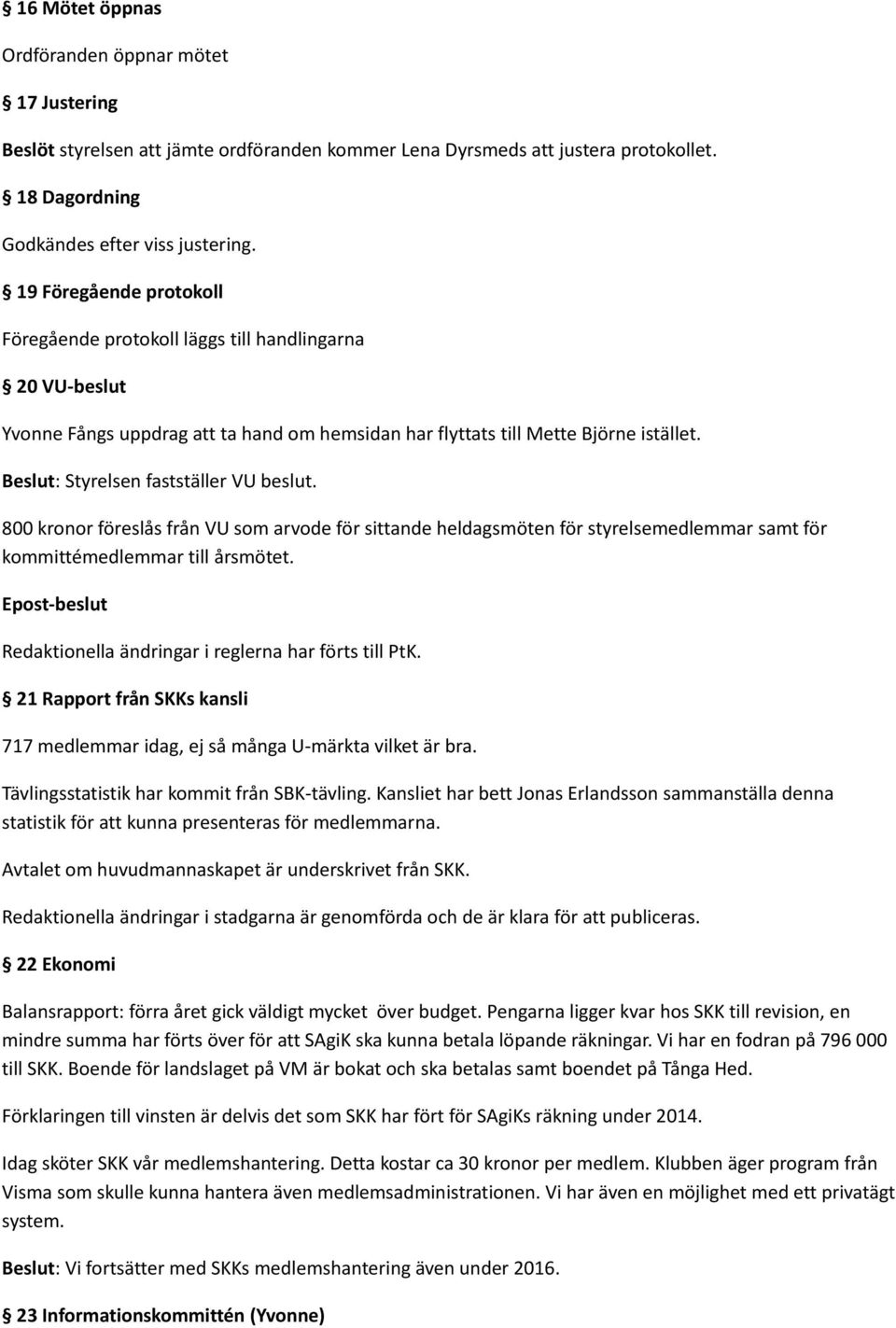 § 16 Mötet öppnas

Ordföranden öppnar mötet

§ 17 Justering

Beslöt styrelsen att jämte ordföranden kommer Lena Dyrsmeds att justera protokollet.

§ 18 Dagordning

Godkändes efter viss justering.

§ 19 Föregående protokoll

Föregående protokoll läggs till handlingarna

§ 20 VU-beslut

Yvonne Fångs uppdrag att ta hand om hemsidan har flyttats till Mette Björne istället.

Beslut: Styrelsen fastställer VU beslut.

800 kronor föreslås från VU som arvode för sittande heldagsmöten för styrelsemedlemmar samt för kommittémedlemmar till årsmötet.

Epost-beslut

Redaktionella ändringar i reglerna har förts till PtK.

§ 21 Rapport från SKKs kansli

717 medlemmar idag, ej så många U-märkta vilket är bra.

Tävlingsstatistik har kommit från SBK-tävling. Kansliet har bett Jonas Erlandsson sammanställa denna statistik för att kunna presenteras för medlemmarna.

Avtalet om huvudmannaskapet är underskrivet från SKK.

Redaktionella ändringar i stadgarna är genomförda och de är klara för att publiceras.

§ 22 Ekonomi

Balansrapport: förra året gick väldigt mycket över budget. Pengarna ligger kvar hos SKK till revision, en mindre summa har förts över för att SAgiK ska kunna betala löpande räkningar. Vi har en fodran på 796 000 till SKK. Boende för landslaget på VM är bokat och ska betalas samt boendet på Tånga Hed.

Förklaringen till vinsten är delvis det som SKK har fört för SAgiKs räkning under 2014.

Idag sköter SKK vår medlemshantering. Detta kostar ca 30 kronor per medlem. Klubben äger program från Visma som skulle kunna hantera även medlemsadministrationen. Vi har även en möjlighet med ett privatägt system.

Beslut: Vi fortsätter med SKKs medlemshantering även under 2016.

§ 23 Informationskommittén (Yvonne)